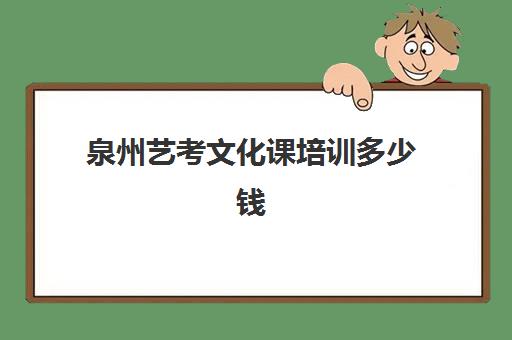 泉州艺考文化课培训多少钱